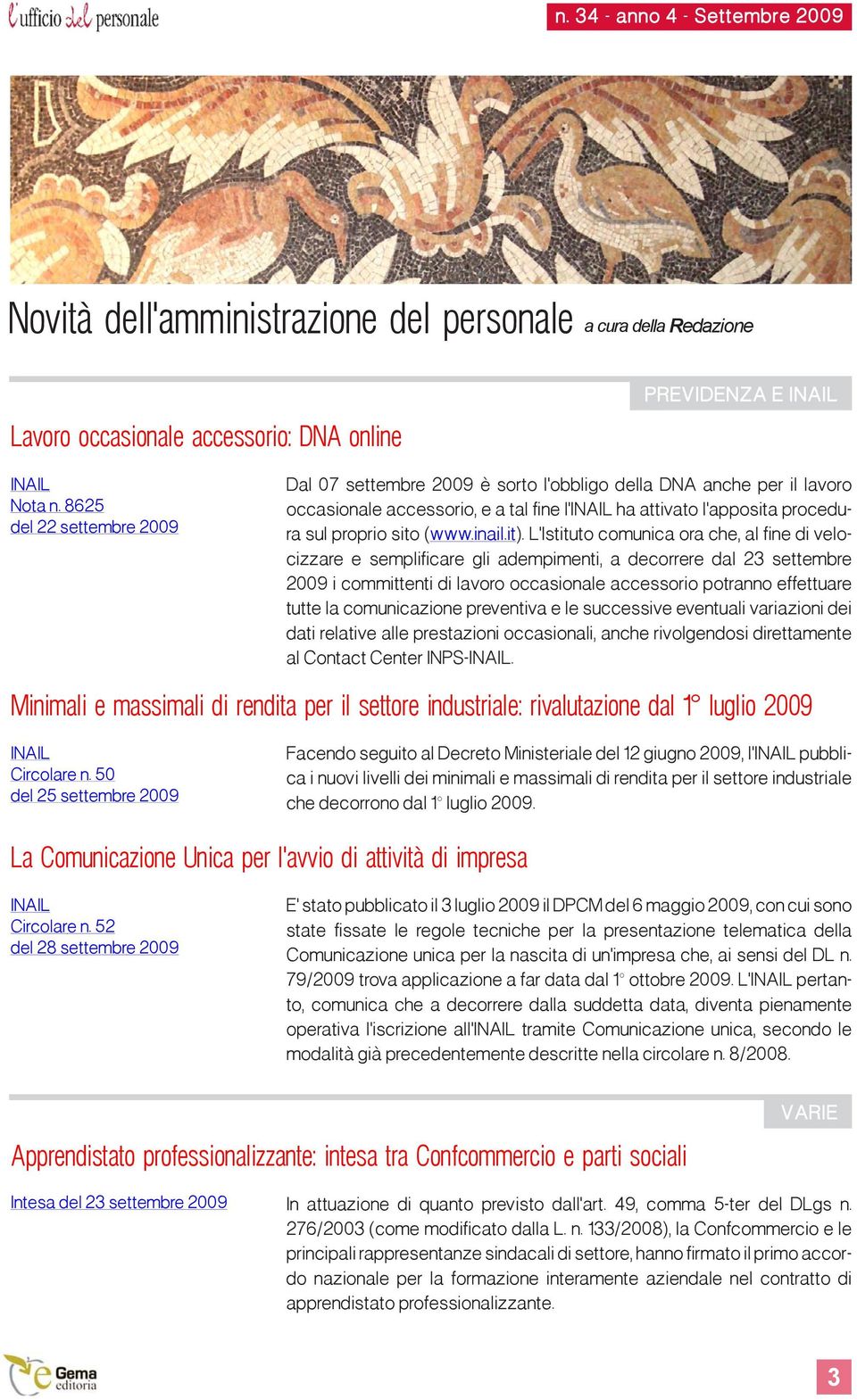 l'ufficio del personale

n. 34 - anno 4 - Settembre 2009

Novità dell'amministrazione del personale a cura della Redazione

PREVIDENZA E INAIL

Lavoro occasionale accessorio: DNA online

INAIL
Nota n. 8625
del 22 settembre 2009

Dal 07 settembre 2009 è sorto l'obbligo della DNA anche per il lavoro occasionale accessorio, e a tal fine l'INAIL ha attivato l'apposita procedura sul proprio sito (www.inail.it). L'Istituto comunica ora che, al fine di velocizzare e semplificare gli adempimenti, a decorrere dal 23 settembre 2009 i committenti di lavoro occasionale accessorio potranno effettuare tutte la comunicazione preventiva e le successive eventuali variazioni dei dati relative alle prestazioni occasionali, anche rivolgendosi direttamente al Contact Center INPS-INAIL.

Minimali e massimali di rendita per il settore industriale: rivalutazione dal 1° luglio 2009

INAIL
Circolare n. 50
del 25 settembre 2009

Facendo seguito al Decreto Ministeriale del 12 giugno 2009, l'INAIL pubblica i nuovi livelli dei minimali e massimali di rendita per il settore industriale che decorrono dal 1° luglio 2009.

La Comunicazione Unica per l'avvio di attività di impresa

INAIL
Circolare n. 52
del 28 settembre 2009

E' stato pubblicato il 3 luglio 2009 il DPCM del 6 maggio 2009, con cui sono state fissate le regole tecniche per la presentazione telematica della Comunicazione unica per la nascita di un'impresa che, ai sensi del DL n. 79/2009 trova applicazione a far data dal 1° ottobre 2009. L'INAIL pertanto, comunica che a decorrere dalla suddetta data, diventa pienamente operativa l'iscrizione all'INAIL tramite Comunicazione unica, secondo le modalità già precedentemente descritte nella circolare n. 8/2008.

VARIE

Apprendistato professionalizzante: intesa tra Confcommercio e parti sociali

Intesa del 23 settembre 2009

In attuazione di quanto previsto dall'art. 49, comma 5-ter del DLgs n. 276/2003 (come modificato dalla L. n. 133/2008), la Confcommercio e le principali rappresentanze sindacali di settore, hanno firmato il primo accordo nazionale per la formazione interamente aziendale nel contratto di apprendistato professionalizzante.

Gema editoria

3